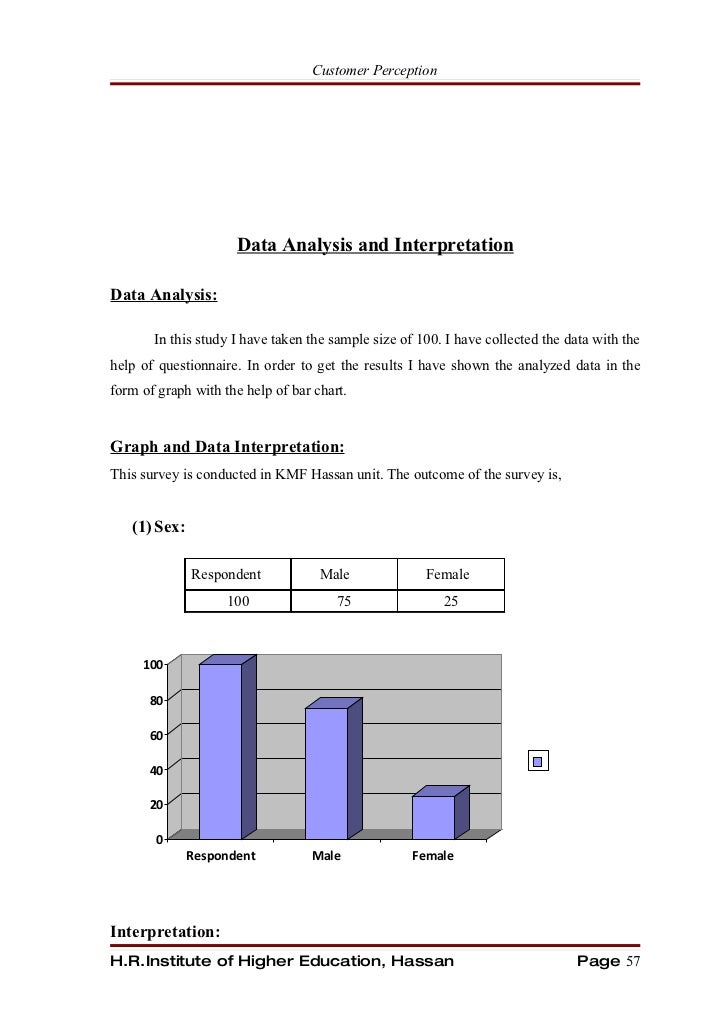 Customer Perception

Data Analysis and Interpretation

Data Analysis:

In this study I have taken the sample size of 100. I have collected the data with the help of questionnaire. In order to get the results I have shown the analyzed data in the form of graph with the help of bar chart.

Graph and Data Interpretation:
This survey is conducted in KMF Hassan unit. The outcome of the survey is,

(1) Sex:

| Respondent | Male | Female |
|---|---|---|
| 100 | 75 | 25 |

100
80
60
40
20
0
Respondent
Male
Female

Interpretation:

H.R.Institute of Higher Education, Hassan

Page 57